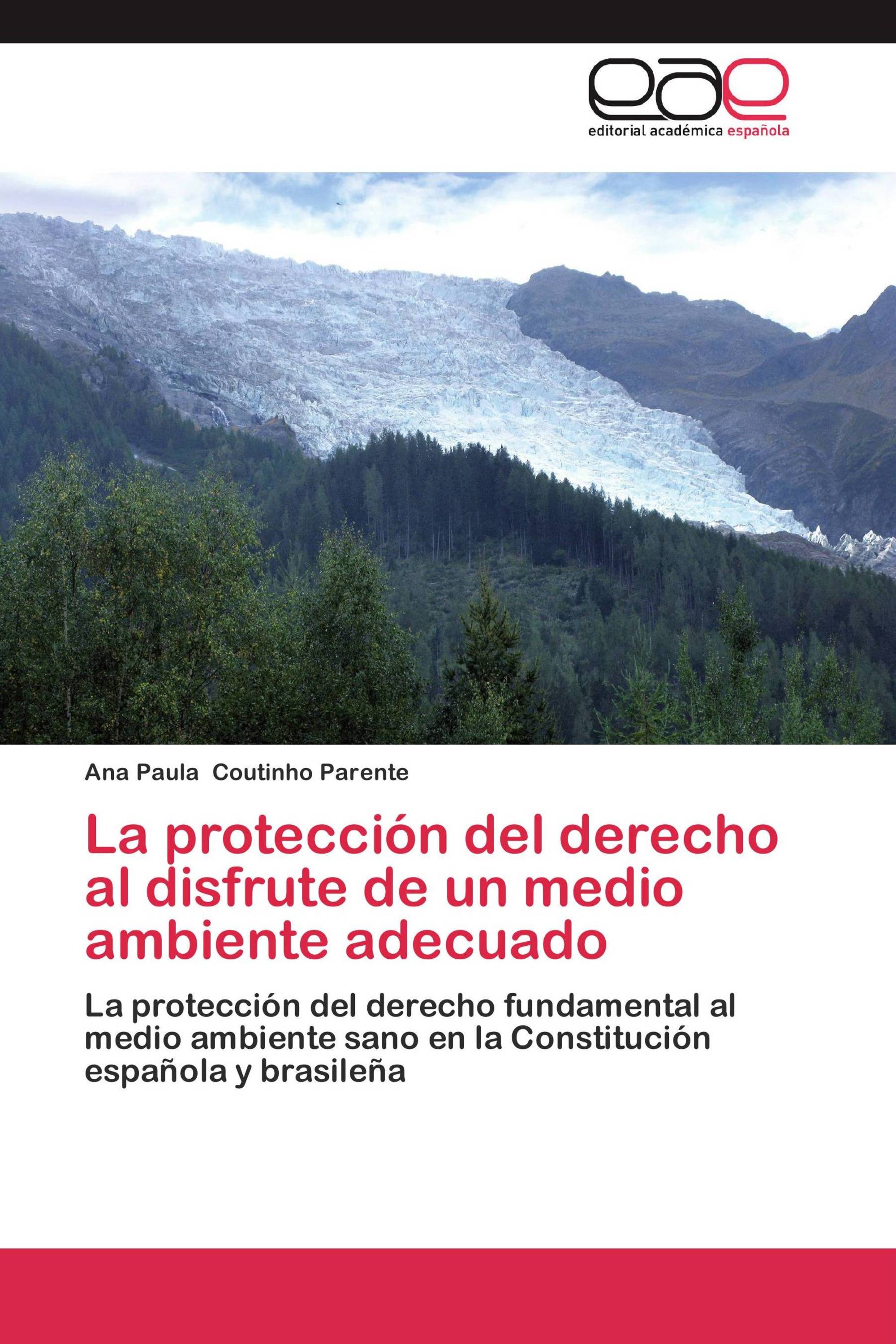 eae
editorial académica española

Ana Paula Coutinho Parente

La protección del derecho al disfrute de un medio ambiente adecuado

La protección del derecho fundamental al medio ambiente sano en la Constitución española y brasileña